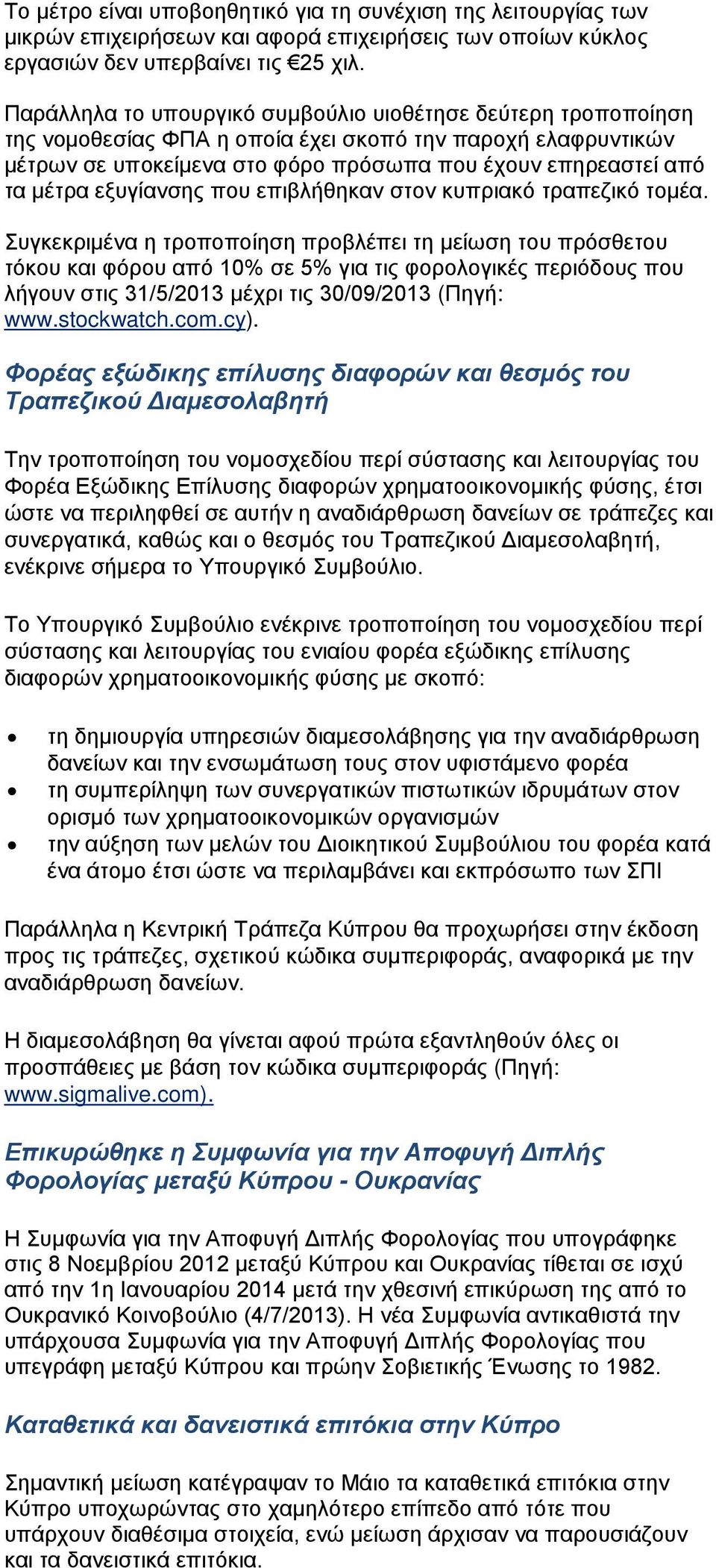 Το μέτρο είναι υποβοηθητικό για τη συνέχιση της λειτουργίας των μικρών επιχειρήσεων και αφορά επιχειρήσεις των οποίων κύκλος εργασιών δεν υπερβαίνει τις €25 χιλ.

Παράλληλα το υπουργικό συμβούλιο υιοθέτησε δεύτερη τροποποίηση της νομοθεσίας ΦΠΑ η οποία έχει σκοπό την παροχή ελαφρυντικών μέτρων σε υποκείμενα στο φόρο πρόσωπα που έχουν επηρεαστεί από τα μέτρα εξυγίανσης που επιβλήθηκαν στον κυπριακό τραπεζικό τομέα.

Συγκεκριμένα η τροποποίηση προβλέπει τη μείωση του πρόσθετου τόκου και φόρου από 10% σε 5% για τις φορολογικές περιόδους που λήγουν στις 31/5/2013 μέχρι τις 30/09/2013 (Πηγή: www.stockwatch.com.cy).

Φορέας εξώδικης επίλυσης διαφορών και θεσμός του Τραπεζικού Διαμεσολαβητή

Την τροποποίηση του νομοσχεδίου περί σύστασης και λειτουργίας του Φορέα Εξώδικης Επίλυσης διαφορών χρηματοοικονομικής φύσης, έτσι ώστε να περιληφθεί σε αυτήν η αναδιάρθρωση δανείων σε τράπεζες και συνεργατικά, καθώς και ο θεσμός του Τραπεζικού Διαμεσολαβητή, ενέκρινε σήμερα το Υπουργικό Συμβούλιο.

Το Υπουργικό Συμβούλιο ενέκρινε τροποποίηση του νομοσχεδίου περί σύστασης και λειτουργίας του ενιαίου φορέα εξώδικης επίλυσης διαφορών χρηματοοικονομικής φύσης με σκοπό:

• τη δημιουργία υπηρεσιών διαμεσολάβησης για την αναδιάρθρωση δανείων και την ενσωμάτωση τους στον υφιστάμενο φορέα
• τη συμπερίληψη των συνεργατικών πιστωτικών ιδρυμάτων στον ορισμό των χρηματοοικονομικών οργανισμών
• την αύξηση των μελών του Διοικητικού Συμβούλιου του φορέα κατά ένα άτομο έτσι ώστε να περιλαμβάνει και εκπρόσωπο των ΣΠΙ

Παράλληλα η Κεντρική Τράπεζα Κύπρου θα προχωρήσει στην έκδοση προς τις τράπεζες, σχετικού κώδικα συμπεριφοράς, αναφορικά με την αναδιάρθρωση δανείων.

Η διαμεσολάβηση θα γίνεται αφού πρώτα εξαντληθούν όλες οι προσπάθειες με βάση τον κώδικα συμπεριφοράς (Πηγή: www.sigmalive.com).

Επικυρώθηκε η Συμφωνία για την Αποφυγή Διπλής Φορολογίας μεταξύ Κύπρου - Ουκρανίας

Η Συμφωνία για την Αποφυγή Διπλής Φορολογίας που υπογράφηκε στις 8 Νοεμβρίου 2012 μεταξύ Κύπρου και Ουκρανίας τίθεται σε ισχύ από την 1η Ιανουαρίου 2014 μετά την χθεσινή επικύρωση της από το Ουκρανικό Κοινοβούλιο (4/7/2013). Η νέα Συμφωνία αντικαθιστά την υπάρχουσα Συμφωνία για την Αποφυγή Διπλής Φορολογίας που υπεγράφη μεταξύ Κύπρου και πρώην Σοβιετικής Ένωσης το 1982.

Καταθετικά και δανειστικά επιτόκια στην Κύπρο

Σημαντική μείωση κατέγραψαν το Μάιο τα καταθετικά επιτόκια στην Κύπρο υποχωρώντας στο χαμηλότερο επίπεδο από τότε που υπάρχουν διαθέσιμα στοιχεία, ενώ μείωση άρχισαν να παρουσιάζουν και τα δανειστικά επιτόκια.